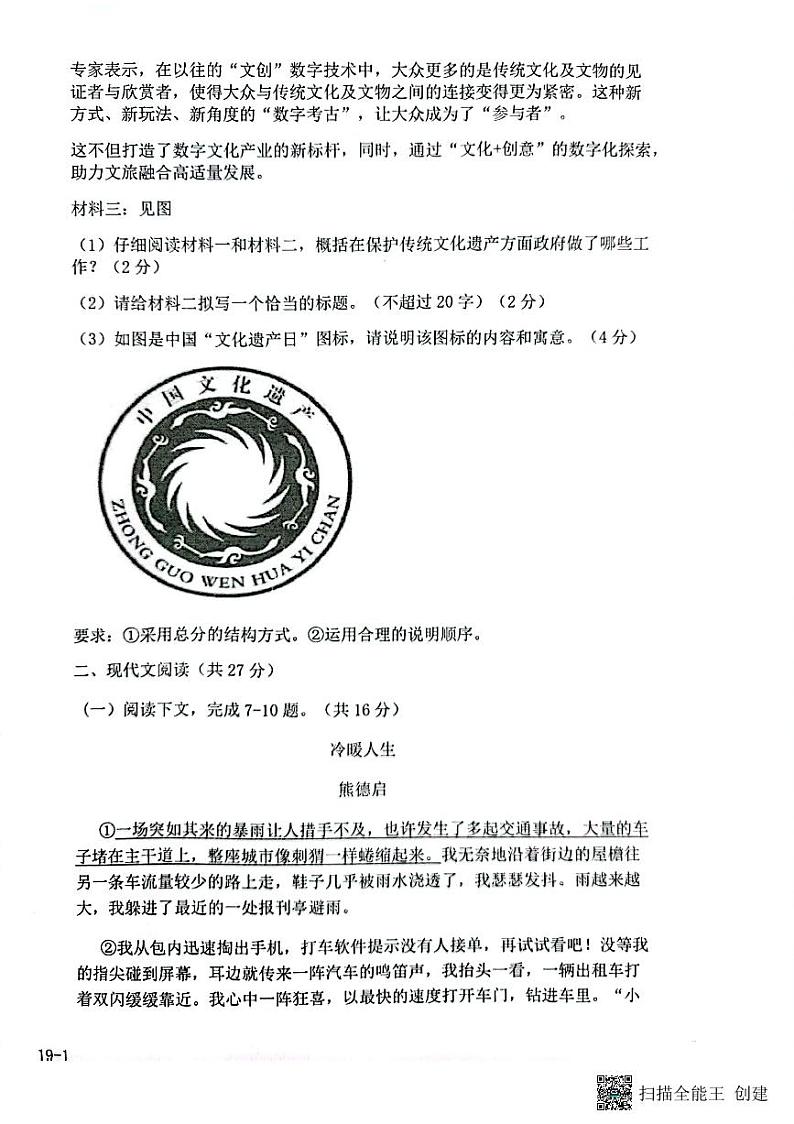 专家表示，在以往的“文创”数字技术中，大众更多的是传统文化及文物的见证者与欣赏者，使得大众与传统文化及文物之间的连接变得更为紧密。这种新方式、新玩法、新角度的“数字考古”，让大众成为了“参与者”。

这不但打造了数字文化产业的新标杆，同时，通过“文化+创意”的数字化探索，助力文旅融合高适量发展。

材料三：见图

（1）仔细阅读材料一和材料二，概括在保护传统文化遗产方面政府做了哪些工作？（2分）

（2）请给材料二拟写一个恰当的标题。（不超过20字）（2分）

（3）如图是中国“文化遗产日”图标，请说明该图标的内容和寓意。（4分）

中国文化遗产

ZHONG GUO WEN HUA YI CHAN

要求：①采用总分的结构方式。②运用合理的说明顺序。

二、现代文阅读（共27分）

（一）阅读下文，完成7-10题。（共16分）

冷暖人生

熊德启

①一场突如其来的暴雨让人措手不及，也许发生了多起交通事故，大量的车子堵在主干道上，整座城市像刺猬一样蜷缩起来。我无奈地沿着街边的屋檐往另一条车流量较少的路上走，鞋子几乎被雨水浇透了，我瑟瑟发抖。雨越来越大，我躲进了最近的一处报刊亭避雨。

②我从包内迅速掏出手机，打车软件提示没有人接单，再试试看吧！没等我的指尖碰到屏幕，耳边就传来一阵汽车的鸣笛声，我抬头一看，一辆出租车打着双闪缓缓靠近。我心中一阵狂喜，以最快的速度打开车门，钻进车里。“小

19-1

扫描全能王 创建